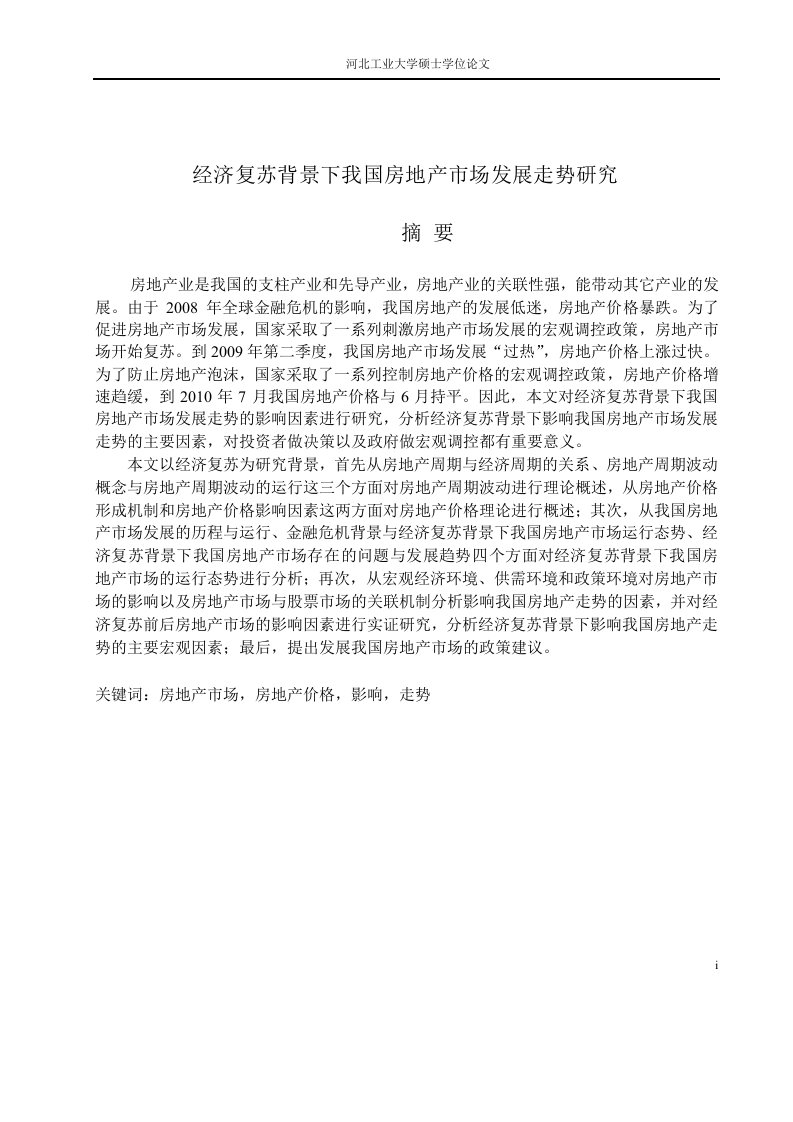 河北工业大学硕士学位论文

经济复苏背景下我国房地产市场发展走势研究

摘 要

房地产业是我国的支柱产业和先导产业，房地产业的关联性强，能带动其它产业的发展。由于 2008 年全球金融危机的影响，我国房地产的发展低迷，房地产价格暴跌。为了促进房地产市场发展，国家采取了一系列刺激房地产市场发展的宏观调控政策，房地产市场开始复苏。到 2009 年第二季度，我国房地产市场发展“过热”，房地产价格上涨过快。为了防止房地产泡沫，国家采取了一系列控制房地产价格的宏观调控政策，房地产价格增速趋缓，到 2010 年 7 月我国房地产价格与 6 月持平。因此，本文对经济复苏背景下我国房地产市场发展走势的影响因素进行研究，分析经济复苏背景下影响我国房地产市场发展走势的主要因素，对投资者做决策以及政府做宏观调控都有重要意义。

本文以经济复苏为研究背景，首先从房地产周期与经济周期的关系、房地产周期波动概念与房地产周期波动的运行这三个方面对房地产周期波动进行理论概述，从房地产价格形成机制和房地产价格影响因素这两方面对房地产价格理论进行概述；其次，从我国房地产市场发展的历程与运行、金融危机背景与经济复苏背景下我国房地产市场运行态势、经济复苏背景下我国房地产市场存在的问题与发展趋势四个方面对经济复苏背景下我国房地产市场的运行态势进行分析；再次，从宏观经济环境、供需环境和政策环境对房地产市场的影响以及房地产市场与股票市场的关联机制分析影响我国房地产走势的因素，并对经济复苏前后房地产市场的影响因素进行实证研究，分析经济复苏背景下影响我国房地产走势的主要宏观因素；最后，提出发展我国房地产市场的政策建议。

关键词：房地产市场，房地产价格，影响，走势

i